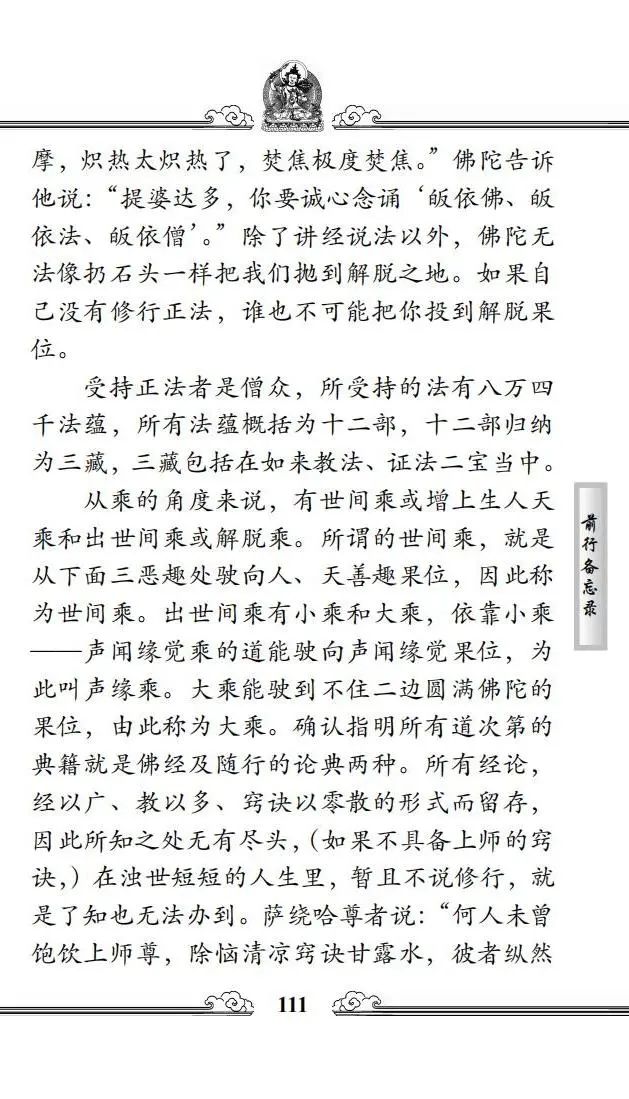 摩，炽热太炽热了，焚焦极度焚焦。”佛陀告诉他说：“提婆达多，你要诚心念诵‘皈依佛、皈依法、皈依僧’。”除了讲经说法以外，佛陀无法像扔石头一样把我们抛到解脱之地。如果自己没有修行正法，谁也不可能把你投到解脱果位。

受持正法者是僧众，所受持的法有八万四千法蕴，所有法蕴概括为十二部，十二部归纳为三藏，三藏包括在如来教法、证法二宝当中。

从乘的角度来说，有世间乘或增上生人天乘和出世间乘或解脱乘。所谓的世间乘，就是从下面三恶趣处驶向人、天善趣果位，因此称为世间乘。出世间乘有小乘和大乘，依靠小乘——声闻缘觉乘的道能驶向声闻缘觉果位，为此叫声缘乘。大乘能驶到不住二边圆满佛陀的果位，由此称为大乘。确认指明所有道次第的典籍就是佛经及随行的论典两种。所有经论，经以广、教以多、窍诀以零散的形式而留存，因此所知之处无有尽头，（如果不具备上师的窍诀，）在浊世短短的人生里，暂且不说修行，就是了知也无法办到。萨绕哈尊者说：“何人未曾饱饮上师尊，除恼清凉窍诀甘露水，彼者纵然

前行备忘录

111